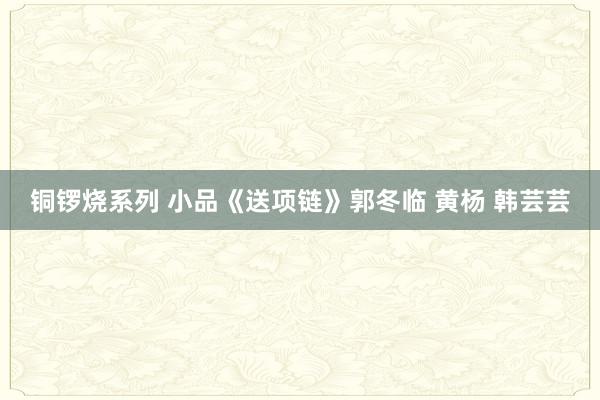 铜锣烧系列 小品《送项链》郭冬临 黄杨 韩芸芸